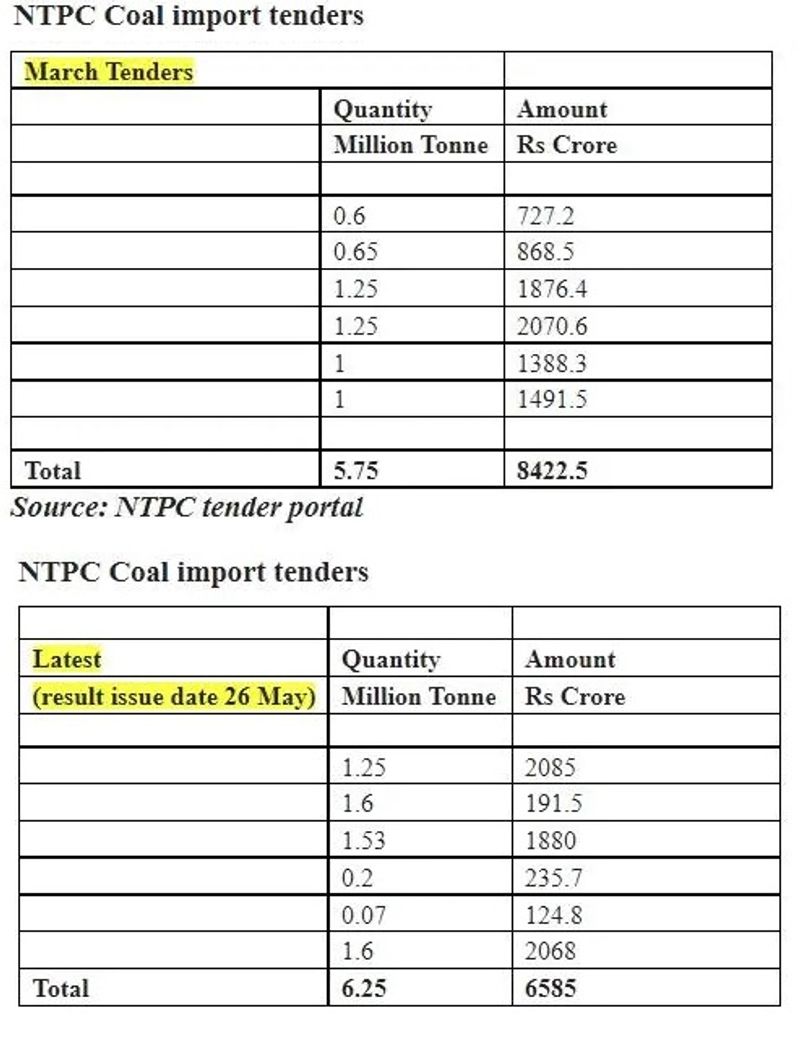 NTPC Coal import tenders

| March Tenders | | |
|---|---|---|
| | Quantity | Amount |
| | Million Tonne | Rs Crore |
| | | |
| | 0.6 | 727.2 |
| | 0.65 | 868.5 |
| | 1.25 | 1876.4 |
| | 1.25 | 2070.6 |
| | 1 | 1388.3 |
| | 1 | 1491.5 |
| | | |
| Total | 5.75 | 8422.5 |

Source: NTPC tender portal

NTPC Coal import tenders

| | | |
|---|---|---|
| Latest | Quantity | Amount |
| (result issue date 26 May) | Million Tonne | Rs Crore |
| | | |
| | 1.25 | 2085 |
| | 1.6 | 191.5 |
| | 1.53 | 1880 |
| | 0.2 | 235.7 |
| | 0.07 | 124.8 |
| | 1.6 | 2068 |
| Total | 6.25 | 6585 |